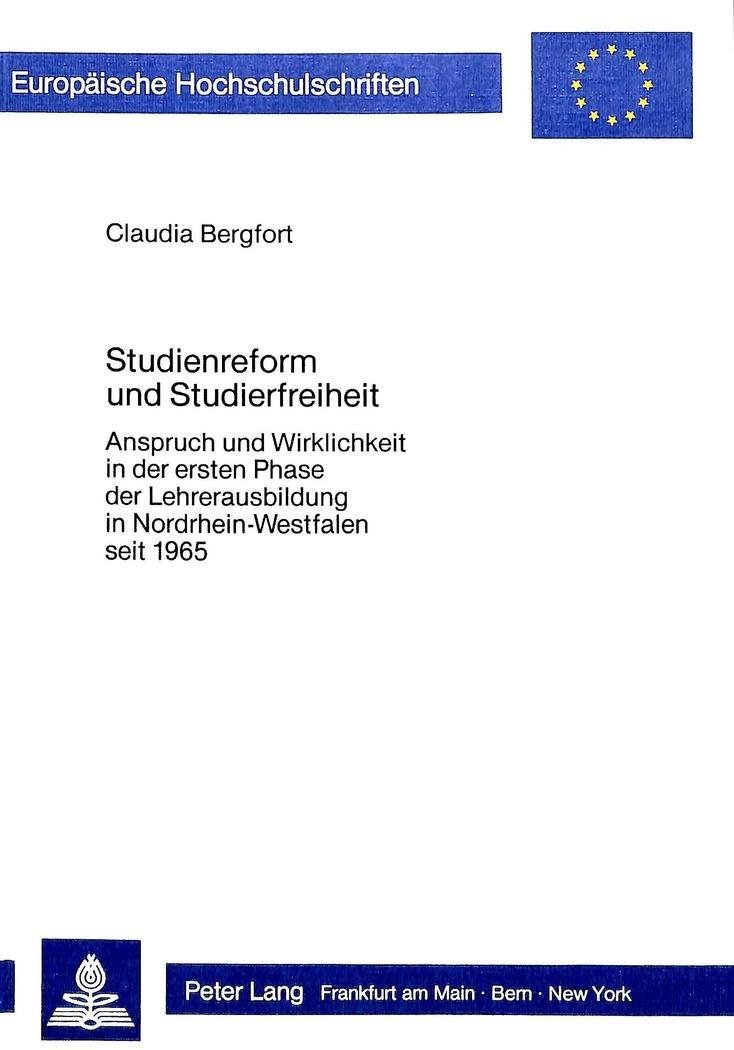 Europäische Hochschulschriften

Claudia Bergfort

Studienreform
und Studierfreiheit

Anspruch und Wirklichkeit
in der ersten Phase
der Lehrerausbildung
in Nordrhein-Westfalen
seit 1965

Peter Lang Frankfurt am Main · Bern · New York